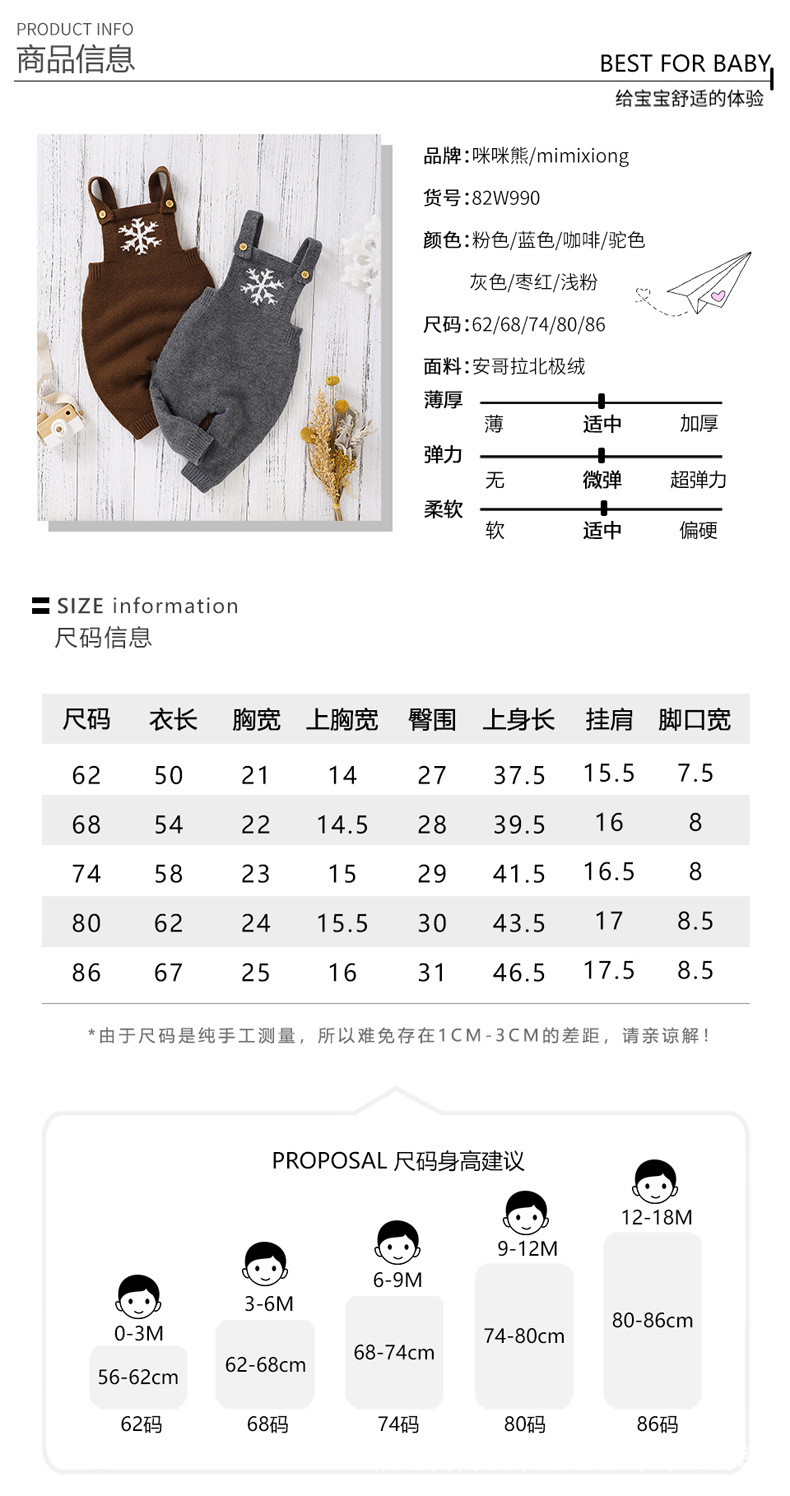 PRODUCT INFO
商品信息

BEST FOR BABY
给宝宝舒适的体验

品牌：咪咪熊/mimixiong
货号：82W990
颜色：粉色/蓝色/咖啡/驼色
灰色/枣红/浅粉
尺码：62/68/74/80/86
面料：安哥拉北极绒

薄厚
薄 适中 加厚
弹力
无 微弹 超弹力
柔软
软 适中 偏硬

SIZE information
尺码信息

| 尺码 | 衣长 | 胸宽 | 上胸宽 | 臀围 | 上身长 | 挂肩 | 脚口宽 |
|---|---|---|---|---|---|---|---|
| 62 | 50 | 21 | 14 | 27 | 37.5 | 15.5 | 7.5 |
| 68 | 54 | 22 | 14.5 | 28 | 39.5 | 16 | 8 |
| 74 | 58 | 23 | 15 | 29 | 41.5 | 16.5 | 8 |
| 80 | 62 | 24 | 15.5 | 30 | 43.5 | 17 | 8.5 |
| 86 | 67 | 25 | 16 | 31 | 46.5 | 17.5 | 8.5 |

*由于尺码是纯手工测量，所以难免存在1CM-3CM的差距，请亲谅解！

PROPOSAL 尺码身高建议

0-3M
56-62cm
62码

3-6M
62-68cm
68码

6-9M
68-74cm
74码

9-12M
74-80cm
80码

12-18M
80-86cm
86码